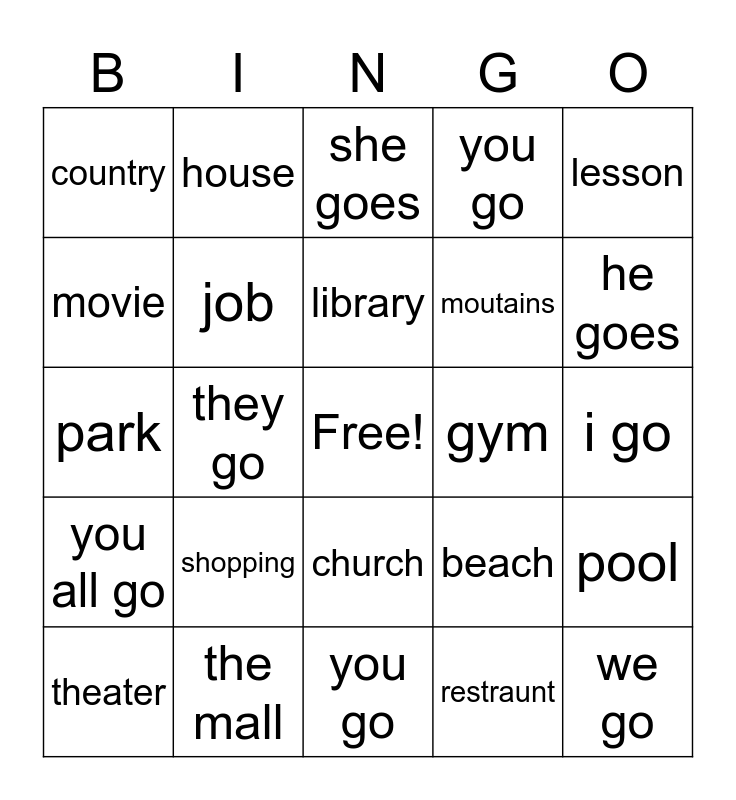 | B | I | N | G | O |
|---|---|---|---|---|
| country | house | she goes | you go | lesson |
| movie | job | library | moutains | he goes |
| park | they go | Free! | gym | i go |
| you all go | shopping | church | beach | pool |
| theater | the mall | you go | restraunt | we go |